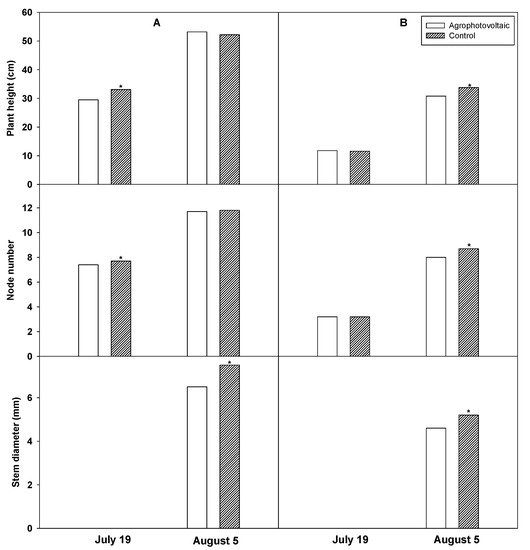 A

B

Agrophotovoltaic
Control

Plant height (cm)
60
50
40
30
20
10
0

*

*

Node number
12
10
8
6
4
2
0

*

*

Stem diameter (mm)
6
4
2
0

*

*

July 19
August 5
July 19
August 5